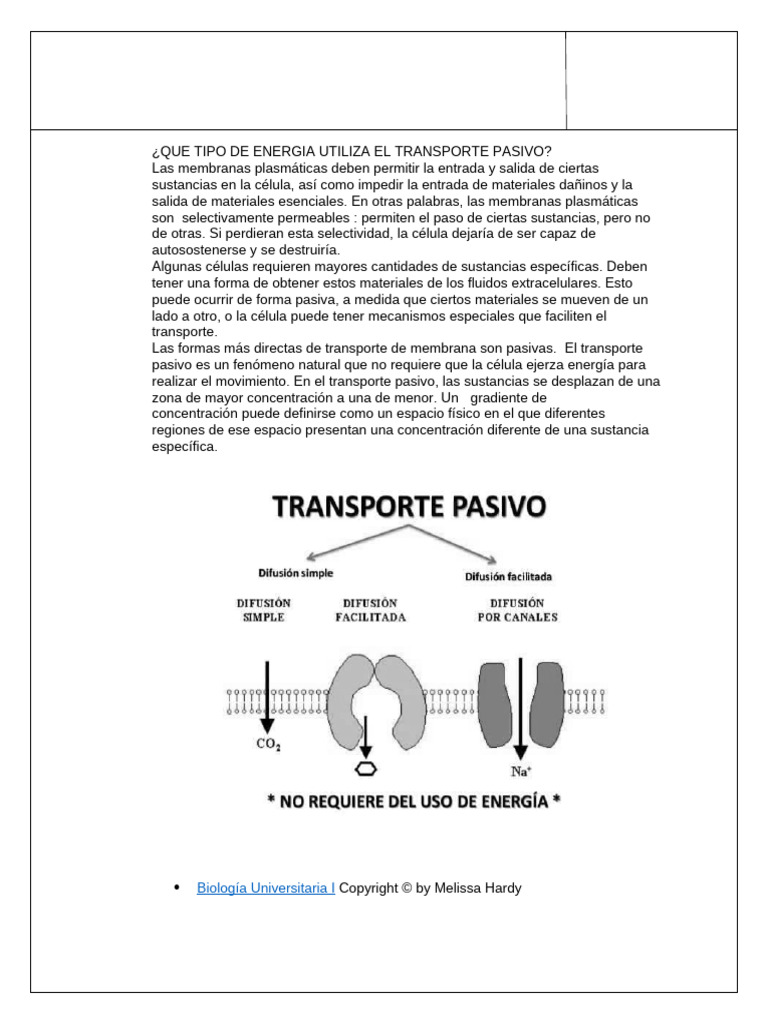 ¿QUE TIPO DE ENERGIA UTILIZA EL TRANSPORTE PASIVO?
Las membranas plasmáticas deben permitir la entrada y salida de ciertas sustancias en la célula, así como impedir la entrada de materiales dañinos y la salida de materiales esenciales. En otras palabras, las membranas plasmáticas son selectivamente permeables : permiten el paso de ciertas sustancias, pero no de otras. Si perdieran esta selectividad, la célula dejaría de ser capaz de autosostenerse y se destruiría.
Algunas células requieren mayores cantidades de sustancias específicas. Deben tener una forma de obtener estos materiales de los fluidos extracelulares. Esto puede ocurrir de forma pasiva, a medida que ciertos materiales se mueven de un lado a otro, o la célula puede tener mecanismos especiales que faciliten el transporte.
Las formas más directas de transporte de membrana son pasivas. El transporte pasivo es un fenómeno natural que no requiere que la célula ejerza energía para realizar el movimiento. En el transporte pasivo, las sustancias se desplazan de una zona de mayor concentración a una de menor. Un gradiente de concentración puede definirse como un espacio físico en el que diferentes regiones de ese espacio presentan una concentración diferente de una sustancia específica.

TRANSPORTE PASIVO
Difusión simple
Difusión facilitada
DIFUSIÓN SIMPLE
DIFUSIÒN FACILITADA
DIFUSIÓN POR CANALES
$CO_2$
$Na^+$
* NO REQUIERE DEL USO DE ENERGÍA *

• Biología Universitaria I Copyright © by Melissa Hardy